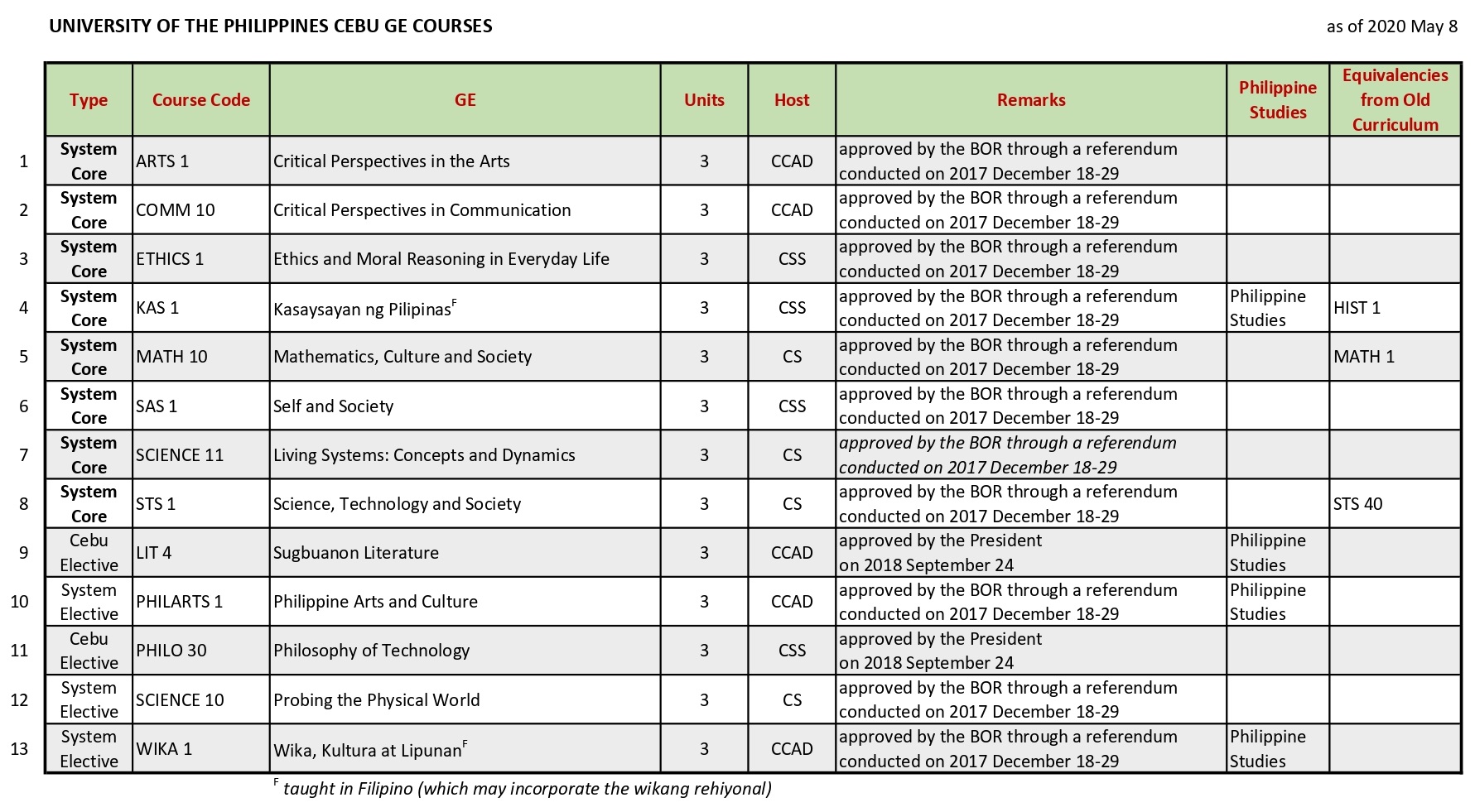 UNIVERSITY OF THE PHILIPPINES CEBU GE COURSES

as of 2020 May 8

| | Type | Course Code | GE | Units | Host | Remarks | Philippine Studies | Equivalencies from Old Curriculum |
|---|---|---|---|---|---|---|---|---|
| 1 | System Core | ARTS 1 | Critical Perspectives in the Arts | 3 | CCAD | approved by the BOR through a referendum conducted on 2017 December 18-29 | | |
| 2 | System Core | COMM 10 | Critical Perspectives in Communication | 3 | CCAD | approved by the BOR through a referendum conducted on 2017 December 18-29 | | |
| 3 | System Core | ETHICS 1 | Ethics and Moral Reasoning in Everyday Life | 3 | CSS | approved by the BOR through a referendum conducted on 2017 December 18-29 | | |
| 4 | System Core | KAS 1 | Kasaysayan ng Pilipinas$^F$ | 3 | CSS | approved by the BOR through a referendum conducted on 2017 December 18-29 | Philippine Studies | HIST 1 |
| 5 | System Core | MATH 10 | Mathematics, Culture and Society | 3 | CS | approved by the BOR through a referendum conducted on 2017 December 18-29 | | MATH 1 |
| 6 | System Core | SAS 1 | Self and Society | 3 | CSS | approved by the BOR through a referendum conducted on 2017 December 18-29 | | |
| 7 | System Core | SCIENCE 11 | Living Systems: Concepts and Dynamics | 3 | CS | approved by the BOR through a referendum conducted on 2017 December 18-29 | | |
| 8 | System Core | STS 1 | Science, Technology and Society | 3 | CS | approved by the BOR through a referendum conducted on 2017 December 18-29 | | STS 40 |
| 9 | Cebu Elective | LIT 4 | Sugbuanon Literature | 3 | CCAD | approved by the President on 2018 September 24 | Philippine Studies | |
| 10 | System Elective | PHILARTS 1 | Philippine Arts and Culture | 3 | CCAD | approved by the BOR through a referendum conducted on 2017 December 18-29 | Philippine Studies | |
| 11 | Cebu Elective | PHILO 30 | Philosophy of Technology | 3 | CSS | approved by the President on 2018 September 24 | | |
| 12 | System Elective | SCIENCE 10 | Probing the Physical World | 3 | CS | approved by the BOR through a referendum conducted on 2017 December 18-29 | | |
| 13 | System Elective | WIKA 1 | Wika, Kultura at Lipunan$^F$ | 3 | CCAD | approved by the BOR through a referendum conducted on 2017 December 18-29 | Philippine Studies | |

$^F$ taught in Filipino (which may incorporate the wikang rehiyonal)